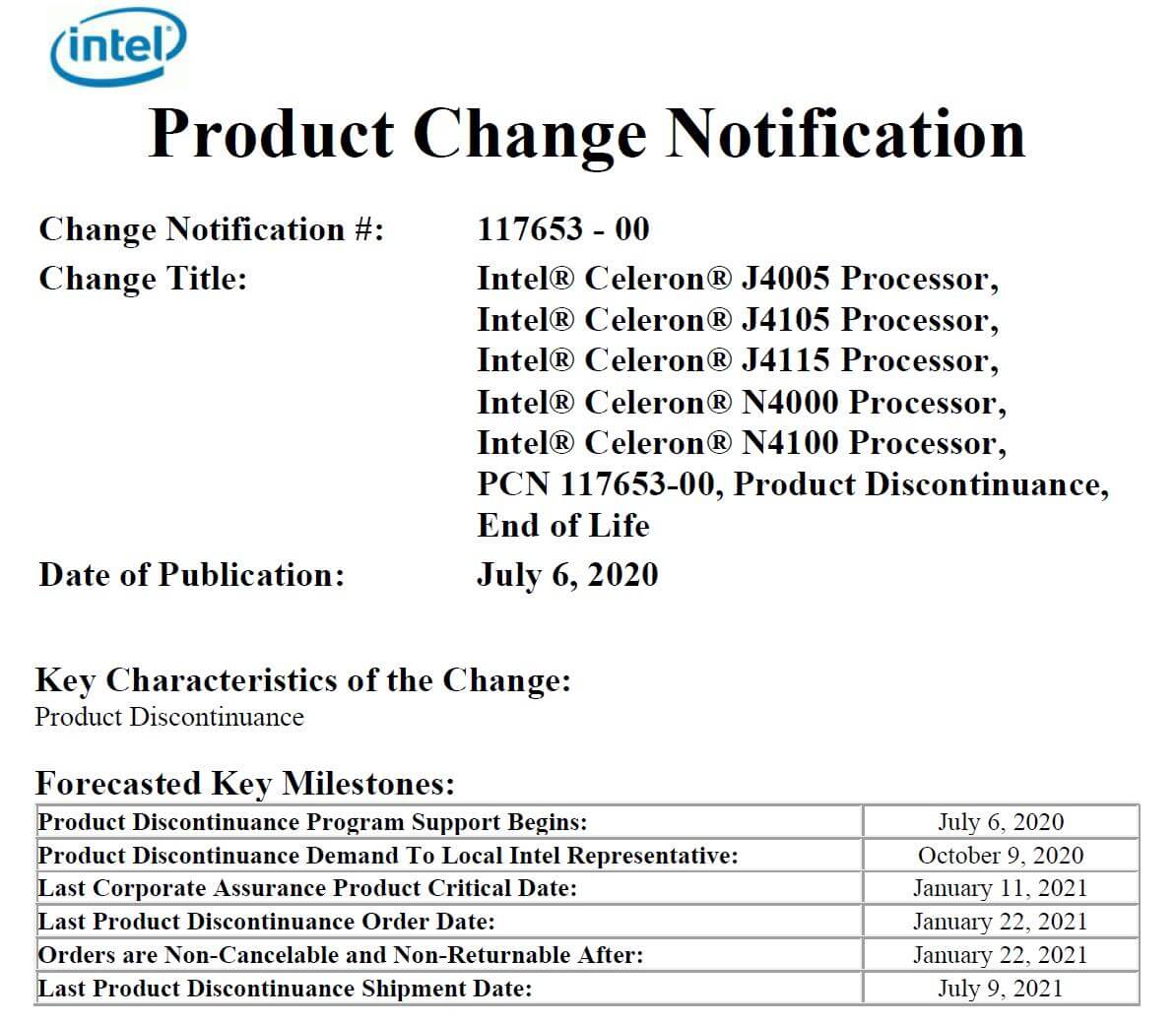 intel

Product Change Notification

Change Notification #: 117653 - 00

Change Title: Intel® Celeron® J4005 Processor, Intel® Celeron® J4105 Processor, Intel® Celeron® J4115 Processor, Intel® Celeron® N4000 Processor, Intel® Celeron® N4100 Processor, PCN 117653-00, Product Discontinuance, End of Life

Date of Publication: July 6, 2020

Key Characteristics of the Change:
Product Discontinuance

Forecasted Key Milestones:

| Product Discontinuance Program Support Begins: | July 6, 2020 |
|---|---|
| Product Discontinuance Demand To Local Intel Representative: | October 9, 2020 |
| Last Corporate Assurance Product Critical Date: | January 11, 2021 |
| Last Product Discontinuance Order Date: | January 22, 2021 |
| Orders are Non-Cancelable and Non-Returnable After: | January 22, 2021 |
| Last Product Discontinuance Shipment Date: | July 9, 2021 |